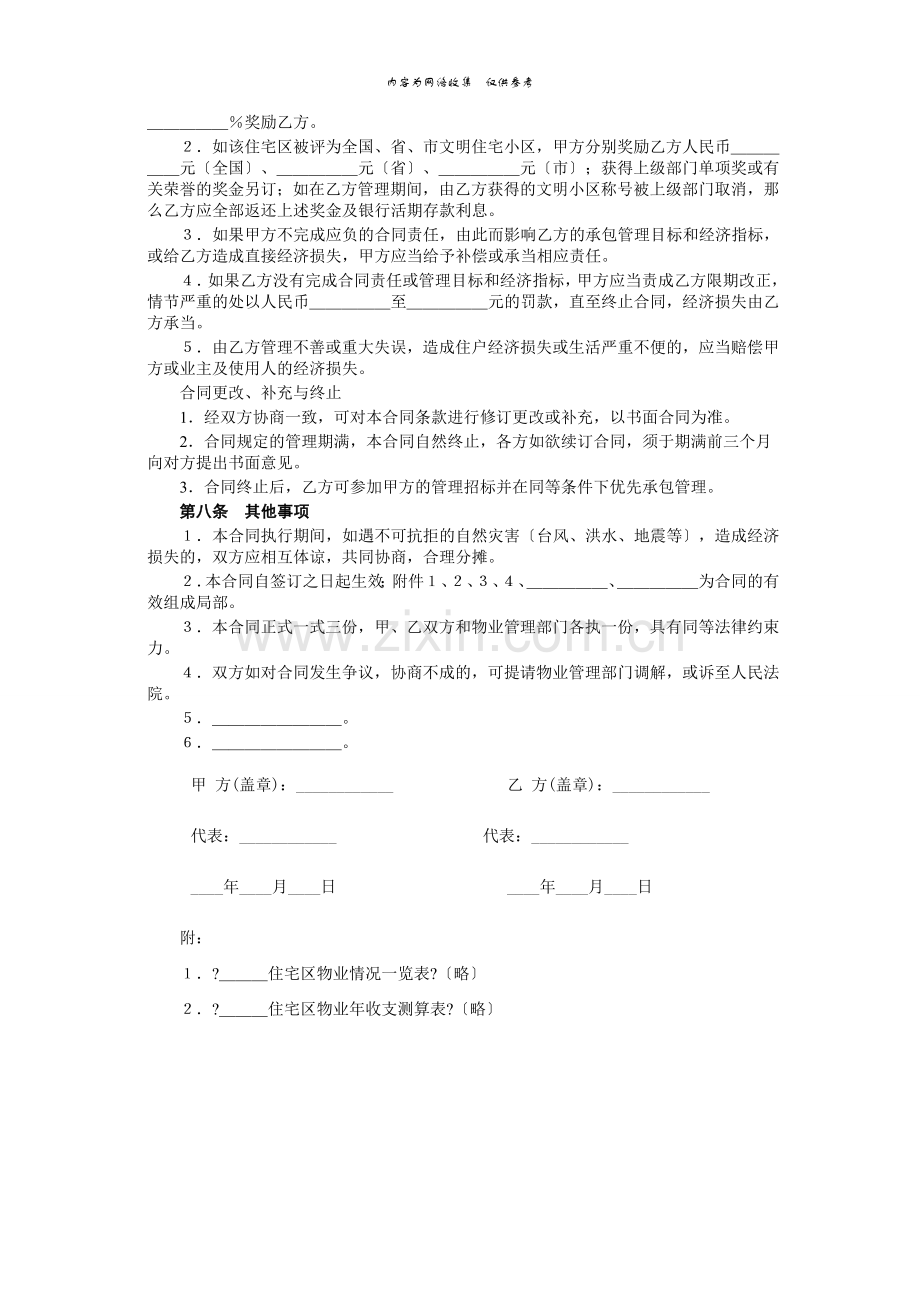 内容为网络收集 仅供参考

____%奖励乙方。

2．如该住宅区被评为全国、省、市文明住宅小区，甲方分别奖励乙方人民币____元〔全国〕、____元〔省〕、____元〔市〕；获得上级部门单项奖或有关荣誉的奖金另订；如在乙方管理期间，由乙方获得的文明小区称号被上级部门取消，那么乙方应全部返还上述奖金及银行活期存款利息。

3．如果甲方不完成应负的合同责任，由此而影响乙方的承包管理目标和经济指标，或给乙方造成直接经济损失，甲方应当给予补偿或承当相应责任。

4．如果乙方没有完成合同责任或管理目标和经济指标，甲方应当责成乙方限期改正，情节严重的处以人民币____至____元的罚款，直至终止合同，经济损失由乙方承当。

5．由乙方管理不善或重大失误，造成住户经济损失或生活严重不便的，应当赔偿甲方或业主及使用人的经济损失。

合同更改、补充与终止

1．经双方协商一致，可对本合同条款进行修订更改或补充，以书面合同为准。

2．合同规定的管理期满，本合同自然终止，各方如欲续订合同，须于期满前三个月向对方提出书面意见。

3．合同终止后，乙方可参加甲方的管理招标并在同等条件下优先承包管理。

第八条 其他事项

1．本合同执行期间，如遇不可抗拒的自然灾害〔台风、洪水、地震等〕，造成经济损失的，双方应相互体谅，共同协商，合理分摊。

2．本合同自签订之日起生效；附件1、2、3、4、____、____为合同的有效组成局部。

3．本合同正式一式三份，甲、乙双方和物业管理部门各执一份，具有同等法律约束力。

4．双方如对合同发生争议，协商不成的，可提请物业管理部门调解，或诉至人民法院。

5．____。

6．____。

甲 方(盖章)：____ 乙 方(盖章)：____

代表：____ 代表：____

____年____月____日 ____年____月____日

附：

1．?____住宅区物业情况一览表?〔略〕

2．?____住宅区物业年收支测算表?〔略〕

www.zixin.com.cn